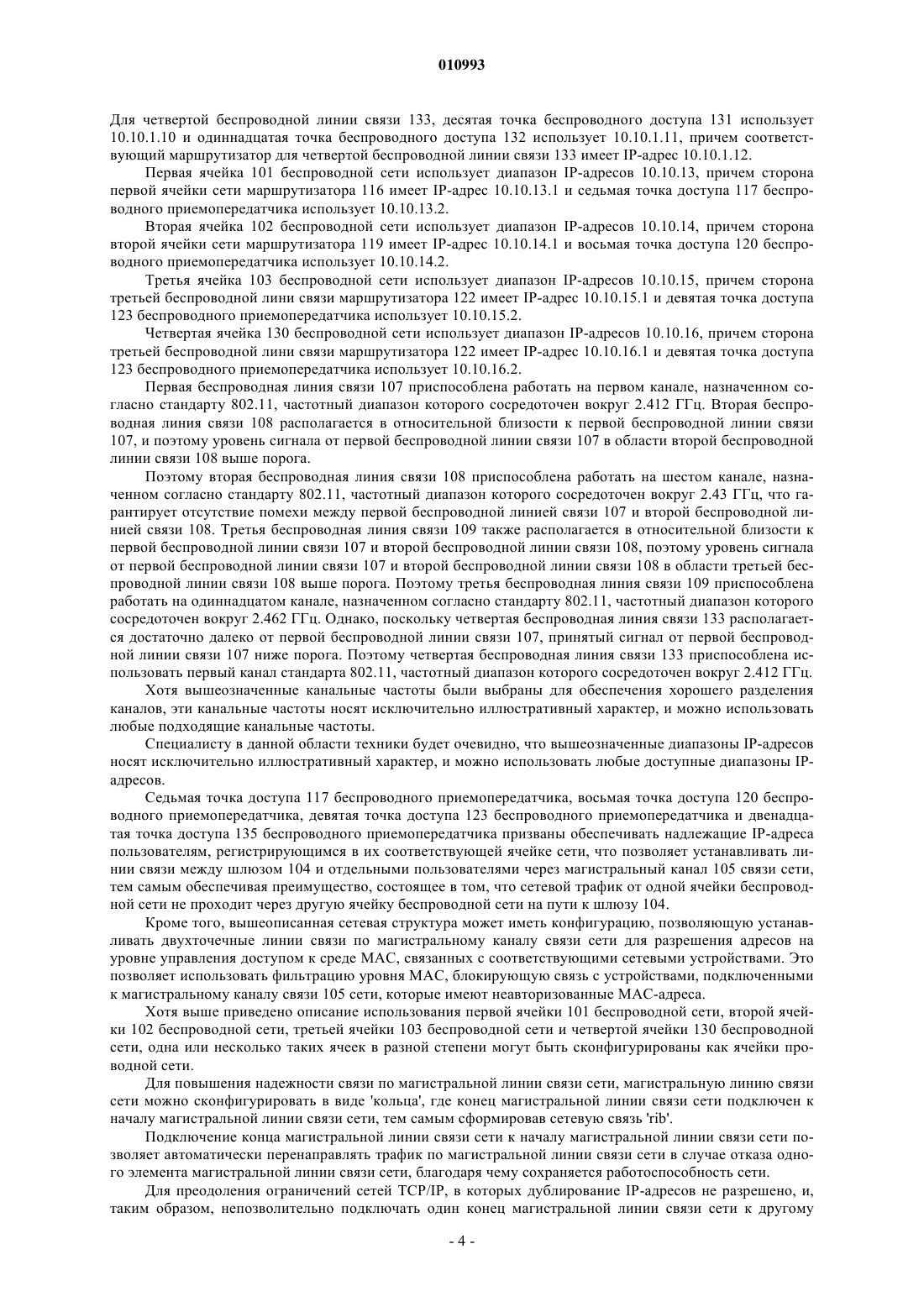 010993

Для четвертой беспроводной линии связи 133, десятая точка беспроводного доступа 131 использует 10.10.1.10 и одиннадцатая точка беспроводного доступа 132 использует 10.10.1.11, причем соответствующий маршрутизатор для четвертой беспроводной линии связи 133 имеет IP-адрес 10.10.1.12.

Первая ячейка 101 беспроводной сети использует диапазон IP-адресов 10.10.13, причем сторона первой ячейки сети маршрутизатора 116 имеет IP-адрес 10.10.13.1 и седьмая точка доступа 117 беспроводного приемопередатчика использует 10.10.13.2.

Вторая ячейка 102 беспроводной сети использует диапазон IP-адресов 10.10.14, причем сторона второй ячейки сети маршрутизатора 119 имеет IP-адрес 10.10.14.1 и восьмая точка доступа 120 беспроводного приемопередатчика использует 10.10.14.2.

Третья ячейка 103 беспроводной сети использует диапазон IP-адресов 10.10.15, причем сторона третьей беспроводной лини связи маршрутизатора 122 имеет IP-адрес 10.10.15.1 и девятая точка доступа 123 беспроводного приемопередатчика использует 10.10.15.2.

Четвертая ячейка 130 беспроводной сети использует диапазон IP-адресов 10.10.16, причем сторона третьей беспроводной лини связи маршрутизатора 122 имеет IP-адрес 10.10.16.1 и девятая точка доступа 123 беспроводного приемопередатчика использует 10.10.16.2.

Первая беспроводная линия связи 107 приспособлена работать на первом канале, назначенном согласно стандарту 802.11, частотный диапазон которого сосредоточен вокруг 2.412 ГГц. Вторая беспроводная линия связи 108 располагается в относительной близости к первой беспроводной линии связи 107, и поэтому уровень сигнала от первой беспроводной линии связи 107 в области второй беспроводной линии связи 108 выше порога.

Поэтому вторая беспроводная линия связи 108 приспособлена работать на шестом канале, назначенном согласно стандарту 802.11, частотный диапазон которого сосредоточен вокруг 2.43 ГГц, что гарантирует отсутствие помехи между первой беспроводной линией связи 107 и второй беспроводной линией связи 108. Третья беспроводная линия связи 109 также располагается в относительной близости к первой беспроводной линии связи 107 и второй беспроводной линии связи 108, поэтому уровень сигнала от первой беспроводной линии связи 107 и второй беспроводной линии связи 108 в области третьей беспроводной линии связи 108 выше порога. Поэтому третья беспроводная линия связи 109 приспособлена работать на одиннадцатом канале, назначенном согласно стандарту 802.11, частотный диапазон которого сосредоточен вокруг 2.462 ГГц. Однако, поскольку четвертая беспроводная линия связи 133 располагается достаточно далеко от первой беспроводной линии связи 107, принятый сигнал от первой беспроводной линии связи 107 ниже порога. Поэтому четвертая беспроводная линия связи 133 приспособлена использовать первый канал стандарта 802.11, частотный диапазон которого сосредоточен вокруг 2.412 ГГц.

Хотя вышеозначенные канальные частоты были выбраны для обеспечения хорошего разделения каналов, эти канальные частоты носят исключительно иллюстративный характер, и можно использовать любые подходящие канальные частоты.

Специалисту в данной области техники будет очевидно, что вышеозначенные диапазоны IP-адресов носят исключительно иллюстративный характер, и можно использовать любые доступные диапазоны IP-адресов.

Седьмая точка доступа 117 беспроводного приемопередатчика, восьмая точка доступа 120 беспроводного приемопередатчика, девятая точка доступа 123 беспроводного приемопередатчика и двенадцатая точка доступа 135 беспроводного приемопередатчика призваны обеспечивать надлежащие IP-адреса пользователям, регистрирующимся в их соответствующей ячейке сети, что позволяет устанавливать линии связи между шлюзом 104 и отдельными пользователями через магистральный канал 105 связи сети, тем самым обеспечивая преимущество, состоящее в том, что сетевой трафик от одной ячейки беспроводной сети не проходит через другую ячейку беспроводной сети на пути к шлюзу 104.

Кроме того, вышеописанная сетевая структура может иметь конфигурацию, позволяющую устанавливать двухточечные линии связи по магистральному каналу связи сети для разрешения адресов на уровне управления доступом к среде MAC, связанных с соответствующими сетевыми устройствами. Это позволяет использовать фильтрацию уровня MAC, блокирующую связь с устройствами, подключенными к магистральному каналу связи 105 сети, которые имеют неавторизованные MAC-адреса.

Хотя выше приведено описание использования первой ячейки 101 беспроводной сети, второй ячейки 102 беспроводной сети, третьей ячейки 103 беспроводной сети и четвертой ячейки 130 беспроводной сети, одна или несколько таких ячеек в разной степени могут быть сконфигурированы как ячейки проводной сети.

Для повышения надежности связи по магистральной линии связи сети, магистральную линию связи сети можно сконфигурировать в виде 'кольца', где конец магистральной линии связи сети подключен к началу магистральной линии связи сети, тем самым сформировав сетевую связь 'rib'.

Подключение конца магистральной линии связи сети к началу магистральной линии связи сети позволяет автоматически перенаправлять трафик по магистральной линии связи сети в случае отказа одного элемента магистральной линии связи сети, благодаря чему сохраняется работоспособность сети.

Для преодоления ограничений сетей TCP/IP, в которых дублирование IP-адресов не разрешено, и, таким образом, непозволительно подключать один конец магистральной линии связи сети к другому

- 4 -